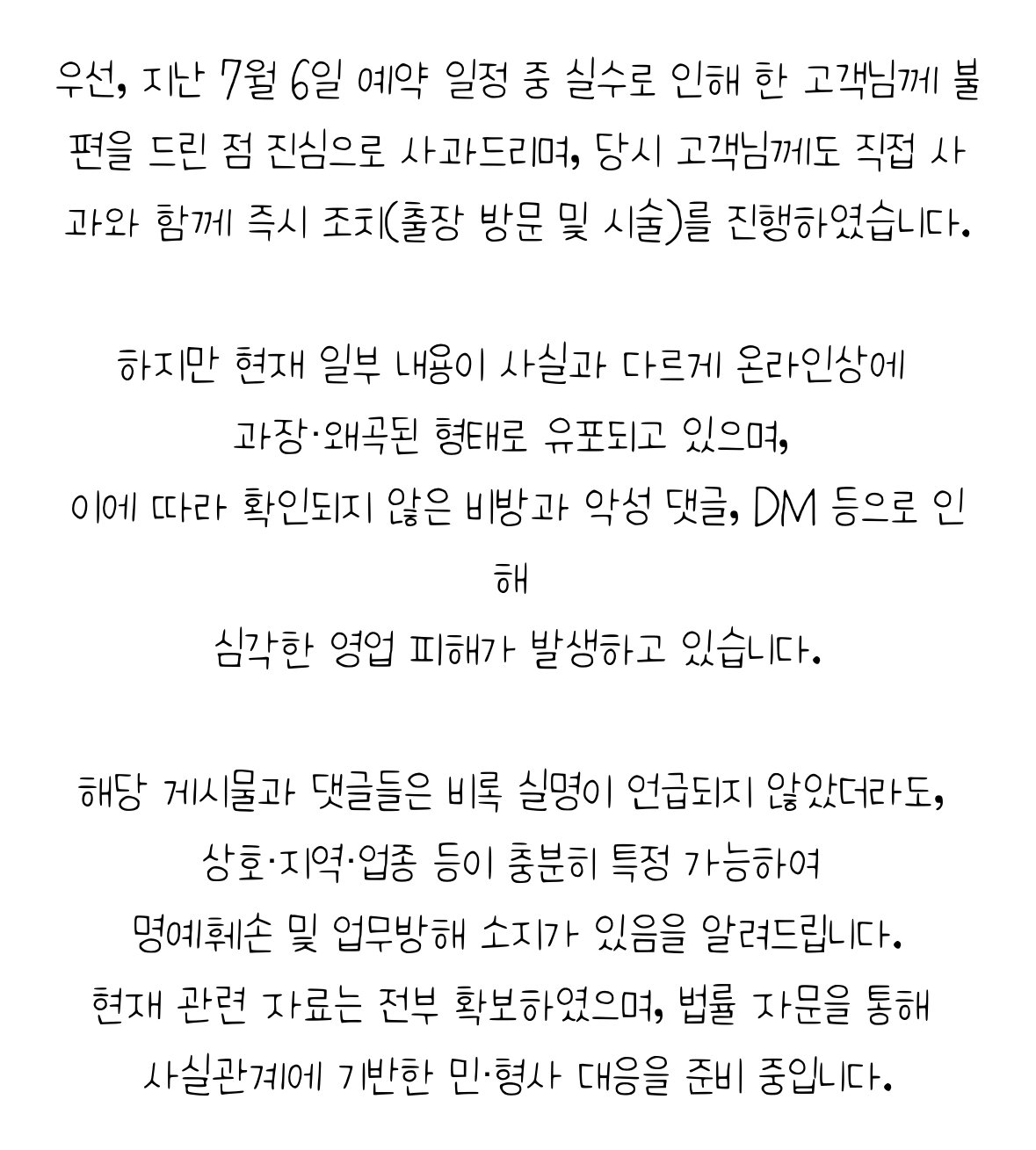 우선, 지난 7월 6일 예약 일정 중 실수로 인해 한 고객님께 불편을 드린 점 진심으로 사과드리며, 당시 고객님께도 직접 사과와 함께 즉시 조치(출장 방문 및 시술)를 진행하였습니다.

하지만 현재 일부 내용이 사실과 다르게 온라인상에
과장·왜곡된 형태로 유포되고 있으며,
이에 따라 확인되지 않은 비방과 악성 댓글, DM 등으로 인해
심각한 영업 피해가 발생하고 있습니다.

해당 게시물과 댓글들은 비록 실명이 언급되지 않았더라도,
상호·지역·업종 등이 충분히 특정 가능하여
명예훼손 및 업무방해 소지가 있음을 알려드립니다.
현재 관련 자료는 전부 확보하였으며, 법률 자문을 통해
사실관계에 기반한 민·형사 대응을 준비 중입니다.